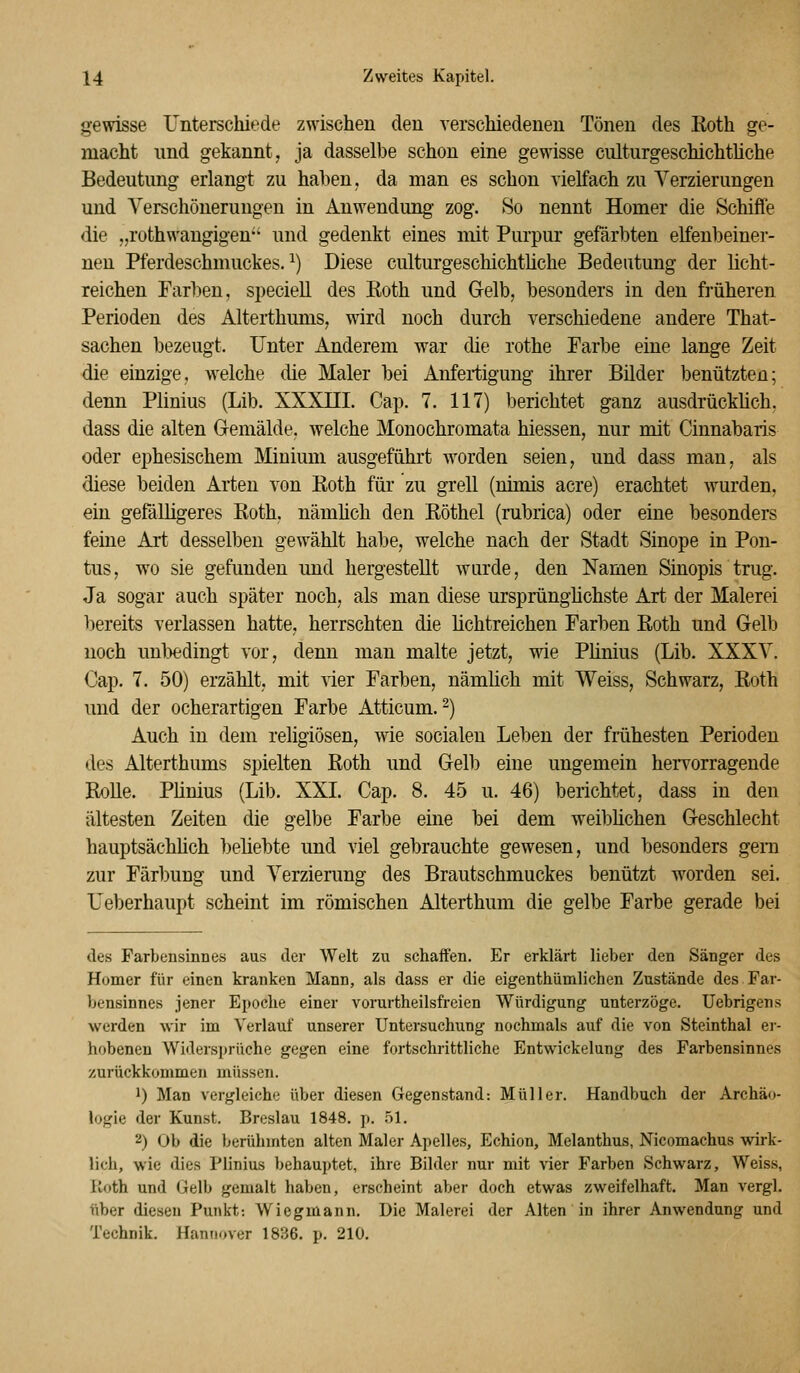 14 Zweites Kapitel.

gewisse Unterschiede zwischen den verschiedenen Tönen des Roth gemacht und gekannt, ja dasselbe schon eine gewisse culturgeschichtliche Bedeutung erlangt zu haben, da man es schon vielfach zu Verzierungen und Verschönerungen in Anwendung zog. So nennt Homer die Schiffe die „rothwangigen“ und gedenkt eines mit Purpur gefärbten elfenbeinernen Pferdeschmuckes.$^1$) Diese culturgeschichtliche Bedeutung der lichtreichen Farben, speciell des Roth und Gelb, besonders in den früheren Perioden des Alterthums, wird noch durch verschiedene andere Thatsachen bezeugt. Unter Anderem war die rothe Farbe eine lange Zeit die einzige, welche die Maler bei Anfertigung ihrer Bilder benützten; denn Plinius (Lib. XXXIII. Cap. 7. 117) berichtet ganz ausdrücklich, dass die alten Gemälde, welche Monochromata hiessen, nur mit Cinnabaris oder ephesischem Minium ausgeführt worden seien, und dass man, als diese beiden Arten von Roth für zu grell (nimis acre) erachtet wurden, ein gefälligeres Roth, nämlich den Röthel (rubrica) oder eine besonders feine Art desselben gewählt habe, welche nach der Stadt Sinope in Pontus, wo sie gefunden und hergestellt wurde, den Namen Sinopis trug. Ja sogar auch später noch, als man diese ursprünglichste Art der Malerei bereits verlassen hatte, herrschten die lichtreichen Farben Roth und Gelb noch unbedingt vor, denn man malte jetzt, wie Plinius (Lib. XXXV. Cap. 7. 50) erzählt, mit vier Farben, nämlich mit Weiss, Schwarz, Roth und der ocherartigen Farbe Atticum.$^2$)

Auch in dem religiösen, wie socialen Leben der frühesten Perioden des Alterthums spielten Roth und Gelb eine ungemein hervorragende Rolle. Plinius (Lib. XXI. Cap. 8. 45 u. 46) berichtet, dass in den ältesten Zeiten die gelbe Farbe eine bei dem weiblichen Geschlecht hauptsächlich beliebte und viel gebrauchte gewesen, und besonders gern zur Färbung und Verzierung des Brautschmuckes benützt worden sei. Ueberhaupt scheint im römischen Alterthum die gelbe Farbe gerade bei

des Farbensinnes aus der Welt zu schaffen. Er erklärt lieber den Sänger des Homer für einen kranken Mann, als dass er die eigenthümlichen Zustände des Farbensinnes jener Epoche einer vorurtheilsfreien Würdigung unterzöge. Uebrigens werden wir im Verlauf unserer Untersuchung nochmals auf die von Steinthal erhobenen Widersprüche gegen eine fortschrittliche Entwickelung des Farbensinnes zurückkommen müssen.

$^1$) Man vergleiche über diesen Gegenstand: Müller. Handbuch der Archäologie der Kunst. Breslau 1848. p. 51.

$^2$) Ob die berühmten alten Maler Apelles, Echion, Melanthus, Nicomachus wirklich, wie dies Plinius behauptet, ihre Bilder nur mit vier Farben Schwarz, Weiss, Roth und Gelb gemalt haben, erscheint aber doch etwas zweifelhaft. Man vergl. über diesen Punkt: Wiegmann. Die Malerei der Alten in ihrer Anwendung und Technik. Hannover 1836. p. 210.